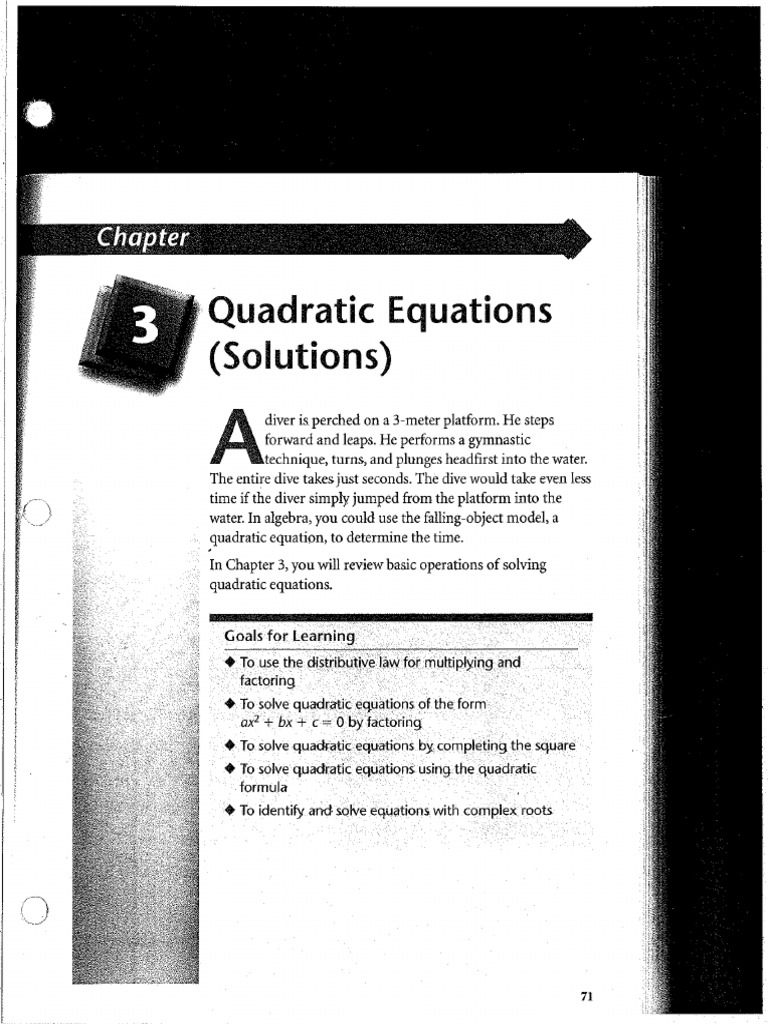 Chapter

3

Quadratic Equations (Solutions)

A diver is perched on a 3-meter platform. He steps forward and leaps. He performs a gymnastic technique, turns, and plunges headfirst into the water. The entire dive takes just seconds. The dive would take even less time if the diver simply jumped from the platform into the water. In algebra, you could use the falling-object model, a quadratic equation, to determine the time.

In Chapter 3, you will review basic operations of solving quadratic equations.

Goals for Learning

◆ To use the distributive law for multiplying and factoring

◆ To solve quadratic equations of the form $ax^2 + bx + c = 0$ by factoring

◆ To solve quadratic equations by completing the square

◆ To solve quadratic equations using the quadratic formula

◆ To identify and solve equations with complex roots

71